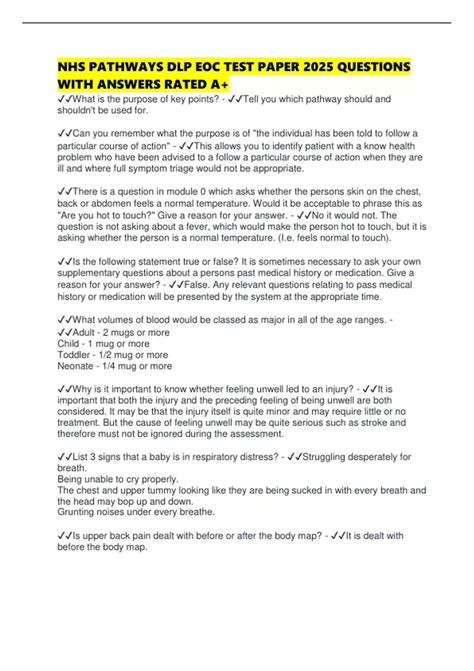 NHS PATHWAYS DLP EOC TEST PAPER 2025 QUESTIONS WITH ANSWERS RATED A+

✓✓What is the purpose of key points? - ✓✓Tell you which pathway should and shouldn't be used for.

✓✓Can you remember what the purpose is of "the individual has been told to follow a particular course of action" - ✓✓This allows you to identify patient with a know health problem who have been advised to a follow a particular course of action when they are ill and where full symptom triage would not be appropriate.

✓✓There is a question in module 0 which asks whether the persons skin on the chest, back or abdomen feels a normal temperature. Would it be acceptable to phrase this as "Are you hot to touch?" Give a reason for your answer. - ✓✓No it would not. The question is not asking about a fever, which would make the person hot to touch, but it is asking whether the person is a normal temperature. (I.e. feels normal to touch).

✓✓Is the following statement true or false? It is sometimes necessary to ask your own supplementary questions about a persons past medical history or medication. Give a reason for your answer? - ✓✓False. Any relevant questions relating to pass medical history or medication will be presented by the system at the appropriate time.

✓✓What volumes of blood would be classed as major in all of the age ranges. - ✓✓Adult - 2 mugs or more
Child - 1 mug or more
Toddler - 1/2 mug or more
Neonate - 1/4 mug or more

✓✓Why is it important to know whether feeling unwell led to an injury? - ✓✓It is important that both the injury and the preceding feeling of being unwell are both considered. It may be that the injury itself is quite minor and may require little or no treatment. But the cause of feeling unwell may be quite serious such as stroke and therefore must not be ignored during the assessment.

✓✓List 3 signs that a baby is in respiratory distress? - ✓✓Struggling desperately for breath.
Being unable to cry properly.
The chest and upper tummy looking like they are being sucked in with every breath and the head may bop up and down.
Grunting noises under every breathe.

✓✓Is upper back pain dealt with before or after the body map? - ✓✓It is dealt with before the body map.